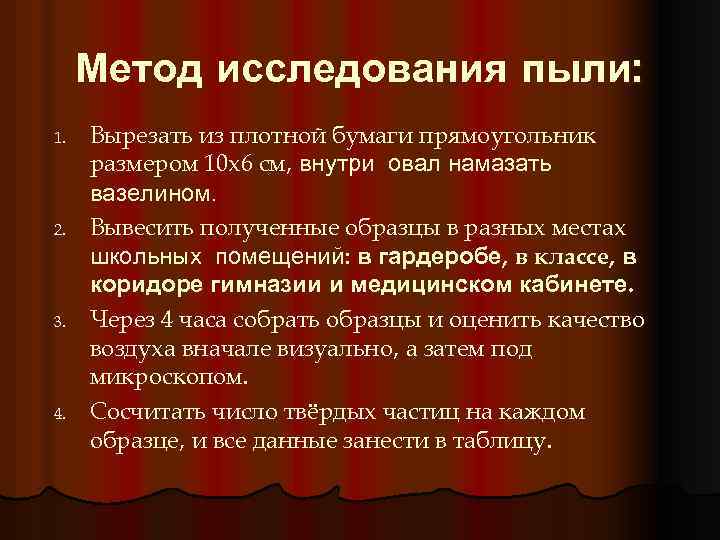 Метод исследования пыли:

1. Вырезать из плотной бумаги прямоугольник размером 10х6 см, внутри овал намазать вазелином.

2. Вывесить полученные образцы в разных местах школьных помещений: в гардеробе, в классе, в коридоре гимназии и медицинском кабинете.

3. Через 4 часа собрать образцы и оценить качество воздуха вначале визуально, а затем под микроскопом.

4. Сосчитать число твёрдых частиц на каждом образце, и все данные занести в таблицу.